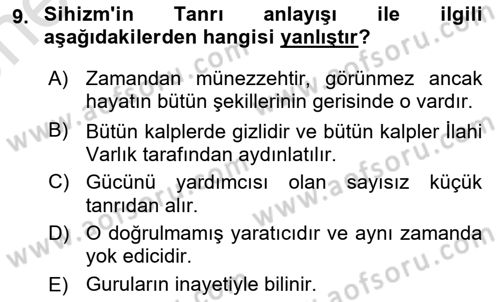 9. Sihizm'in Tanrı anlayışı ile ilgili aşağıdakilerden hangisi yanlıştır?

A) Zamandan münezzehtir, görünmez ancak hayatın bütün şekillerinin gerisinde o vardır.

B) Bütün kalplerde gizlidir ve bütün kalpler İlahi Varlık tarafından aydınlatılır.

C) Gücünü yardımcısı olan sayısız küçük tanrıdan alır.

D) O doğrulmamış yaratıcıdır ve aynı zamanda yok edicidir.

E) Guruların inayetiyle bilinir.

www.aofsoru.com